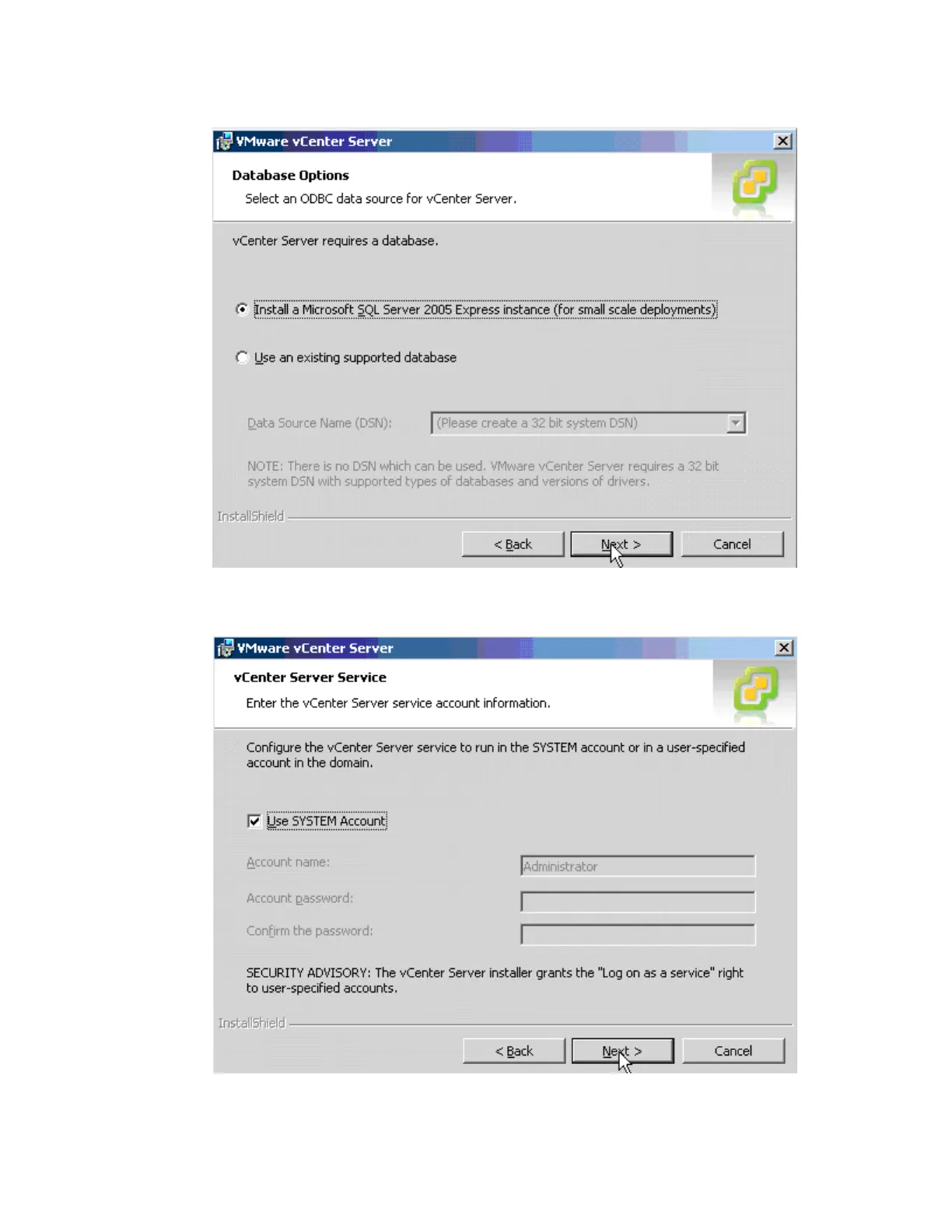 VMware vCenter Server

Database Options

Select an ODBC data source for vCenter Server.

vCenter Server requires a database.

Install a Microsoft SQL Server 2005 Express instance (for small scale deployments)

Use an existing supported database

Data Source Name (DSN): (Please create a 32 bit system DSN)

NOTE: There is no DSN which can be used. VMware vCenter Server requires a 32 bit system DSN with supported types of databases and versions of drivers.

InstallShield

< Back Next > Cancel

VMware vCenter Server

vCenter Server Service

Enter the vCenter Server service account information.

Configure the vCenter Server service to run in the SYSTEM account or in a user-specified account in the domain.

Use SYSTEM Account

Account name: Administrator

Account password:

Confirm the password:

SECURITY ADVISORY: The vCenter Server installer grants the "Log on as a service" right to user-specified accounts.

InstallShield

< Back Next > Cancel